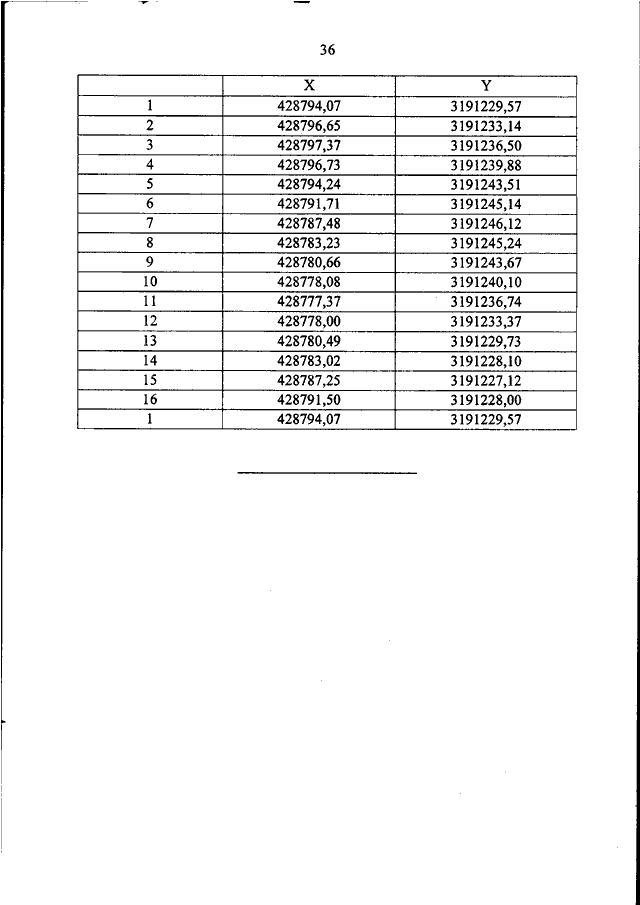 36

| | X | Y |
|---|---|---|
| 1 | 428794,07 | 3191229,57 |
| 2 | 428796,65 | 3191233,14 |
| 3 | 428797,37 | 3191236,50 |
| 4 | 428796,73 | 3191239,88 |
| 5 | 428794,24 | 3191243,51 |
| 6 | 428791,71 | 3191245,14 |
| 7 | 428787,48 | 3191246,12 |
| 8 | 428783,23 | 3191245,24 |
| 9 | 428780,66 | 3191243,67 |
| 10 | 428778,08 | 3191240,10 |
| 11 | 428777,37 | 3191236,74 |
| 12 | 428778,00 | 3191233,37 |
| 13 | 428780,49 | 3191229,73 |
| 14 | 428783,02 | 3191228,10 |
| 15 | 428787,25 | 3191227,12 |
| 16 | 428791,50 | 3191228,00 |
| 1 | 428794,07 | 3191229,57 |